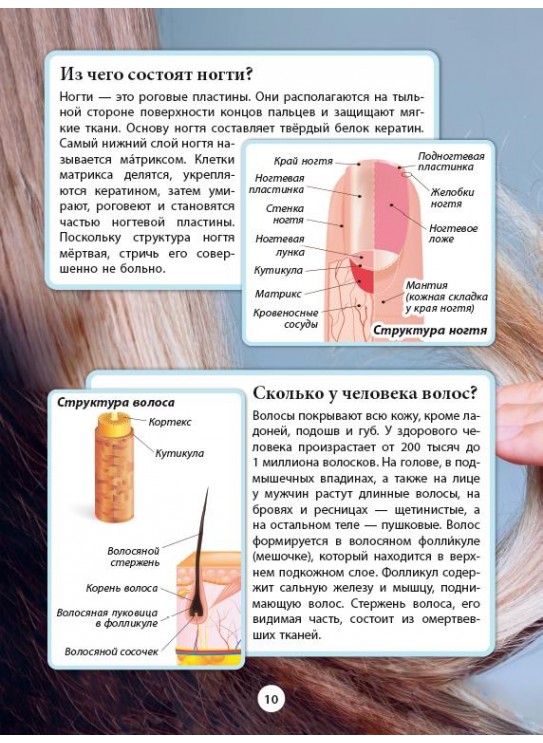 Из чего состоят ногти?

Ногти — это роговые пластины. Они располагаются на тыльной стороне поверхности концов пальцев и защищают мягкие ткани. Основу ногтя составляет твёрдый белок кератин. Самый нижний слой ногтя называется ма́триксом. Клетки матрикса делятся, укрепляются кератином, затем умирают, роговеют и становятся частью ногтевой пластины. Поскольку структура ногтя мёртвая, стричь его совершенно не больно.

Край ногтя
Ногтевая пластинка
Стенка ногтя
Ногтевая лунка
Кутикула
Матрикс
Кровеносные сосуды
Подногтевая пластинка
Желобки ногтя
Ногтевое ложе
Мантия (кожная складка у края ногтя)
Структура ногтя

Структура волоса
Кортекс
Кутикула
Волосяной стержень
Корень волоса
Волосяная луковица в фолликуле
Волосяной сосочек

Сколько у человека волос?

Волосы покрывают всю кожу, кроме ладоней, подошв и губ. У здорового человека произрастает от 200 тысяч до 1 миллиона волосков. На голове, в подмышечных впадинах, а также на лице у мужчин растут длинные волосы, на бровях и ресницах — щетинистые, а на остальном теле — пушковые. Волос формируется в волосяном фолли́куле (мешочке), который находится в верхнем подкожном слое. Фолликул содержит сальную железу и мышцу, поднимающую волос. Стержень волоса, его видимая часть, состоит из омертвевших тканей.

10